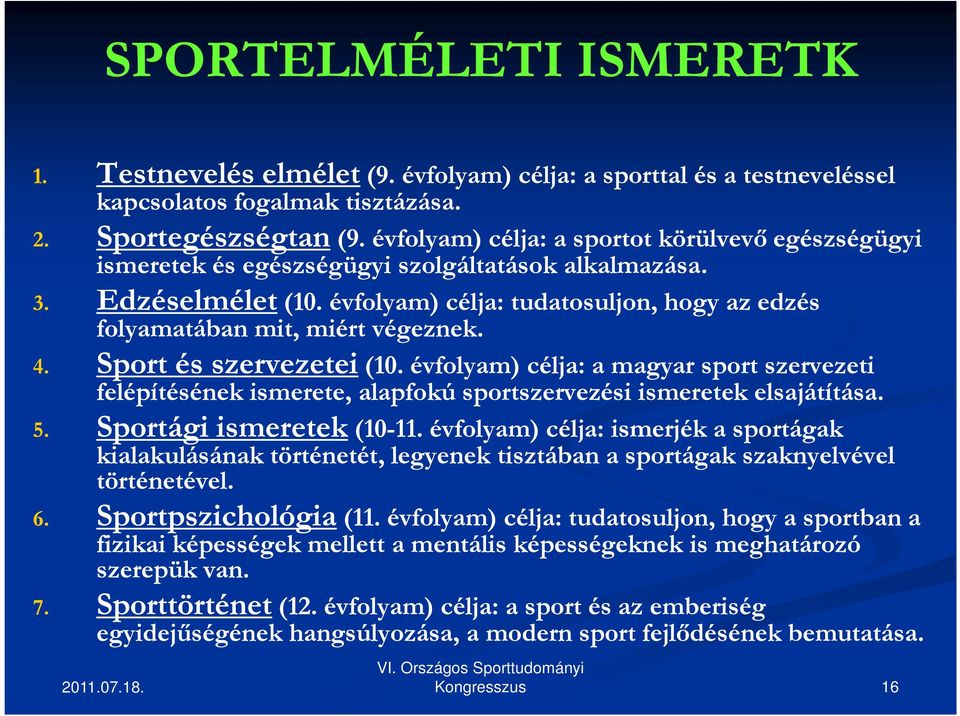 SPORTELMÉLETI ISMERETK

1. Testnevelés elmélet (9. évfolyam) célja: a sporttal és a testneveléssel kapcsolatos fogalmak tisztázása.
2. Sportegészségtan (9. évfolyam) célja: a sportot körülvevő egészségügyi ismeretek és egészségügyi szolgáltatások alkalmazása.
3. Edzéselmélet (10. évfolyam) célja: tudatosuljon, hogy az edzés folyamatában mit, miért végeznek.
4. Sport és szervezetei (10. évfolyam) célja: a magyar sport szervezeti felépítésének ismerete, alapfokú sportszervezési ismeretek elsajátítása.
5. Sportági ismeretek (10-11. évfolyam) célja: ismerjék a sportágak kialakulásának történetét, legyenek tisztában a sportágak szaknyelvével történetével.
6. Sportpszichológia (11. évfolyam) célja: tudatosuljon, hogy a sportban a fizikai képességek mellett a mentális képességeknek is meghatározó szerepük van.
7. Sporttörténet (12. évfolyam) célja: a sport és az emberiség egyidejűségének hangsúlyozása, a modern sport fejlődésének bemutatása.

2011.07.18.
VI. Országos Sporttudományi Kongresszus
16